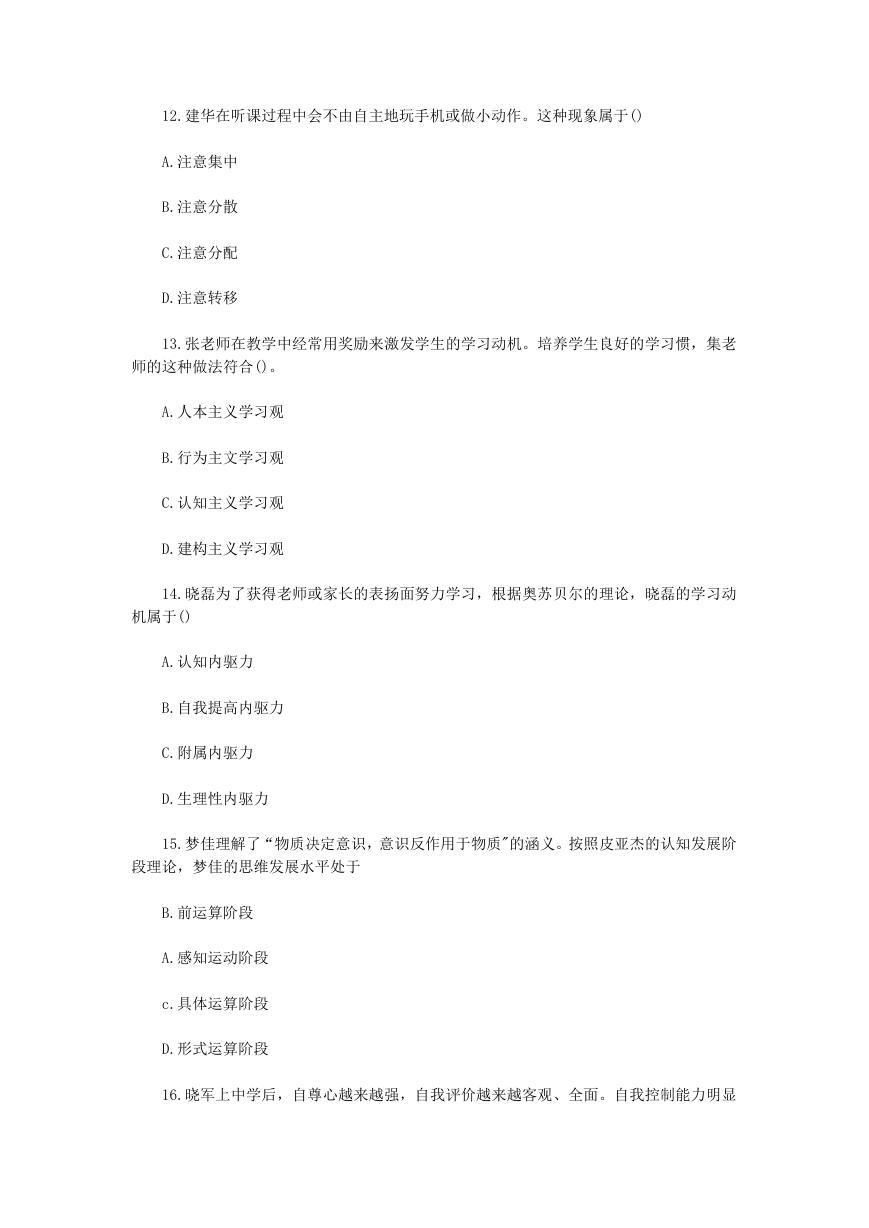 12.建华在听课过程中会不由自主地玩手机或做小动作。这种现象属于()

A.注意集中

B.注意分散

C.注意分配

D.注意转移

13.张老师在教学中经常用奖励来激发学生的学习动机。培养学生良好的学习惯，集老师的这种做法符合()。

A.人本主义学习观

B.行为主文学习观

C.认知主义学习观

D.建构主义学习观

14.晓磊为了获得老师或家长的表扬面努力学习，根据奥苏贝尔的理论，晓磊的学习动机属于()

A.认知内驱力

B.自我提高内驱力

C.附属内驱力

D.生理性内驱力

15.梦佳理解了“物质决定意识，意识反作用于物质”的涵义。按照皮亚杰的认知发展阶段理论，梦佳的思维发展水平处于

B.前运算阶段

A.感知运动阶段

c.具体运算阶段

D.形式运算阶段

16.晓军上中学后，自尊心越来越强，自我评价越来越客观、全面。自我控制能力明显